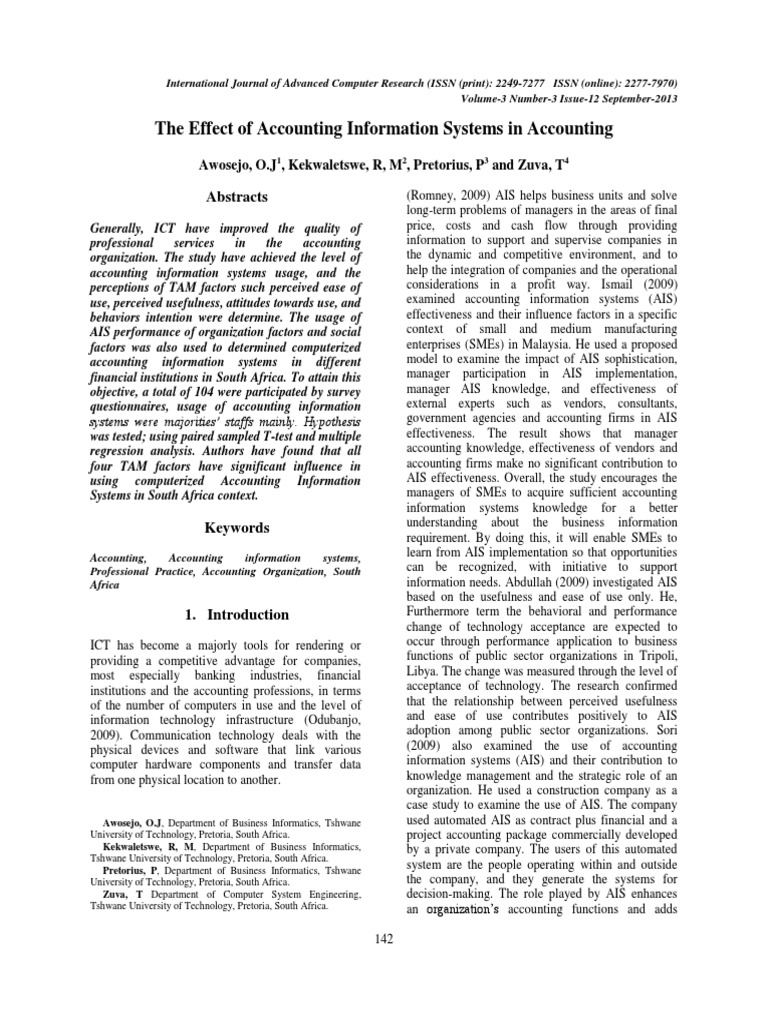 International Journal of Advanced Computer Research (ISSN (print): 2249-7277 ISSN (online): 2277-7970)
Volume-3 Number-3 Issue-12 September-2013

The Effect of Accounting Information Systems in Accounting

Awosejo, O.J$^1$, Kekwaletswe, R, M$^2$, Pretorius, P$^3$ and Zuva, T$^4$

Abstracts

Generally, ICT have improved the quality of professional services in the accounting organization. The study have achieved the level of accounting information systems usage, and the perceptions of TAM factors such perceived ease of use, perceived usefulness, attitudes towards use, and behaviors intention were determine. The usage of AIS performance of organization factors and social factors was also used to determined computerized accounting information systems in different financial institutions in South Africa. To attain this objective, a total of 104 were participated by survey questionnaires, usage of accounting information systems were majorities' staffs mainly. Hypothesis was tested; using paired sampled T-test and multiple regression analysis. Authors have found that all four TAM factors have significant influence in using computerized Accounting Information Systems in South Africa context.

Keywords

Accounting, Accounting information systems, Professional Practice, Accounting Organization, South Africa

1. Introduction

ICT has become a majorly tools for rendering or providing a competitive advantage for companies, most especially banking industries, financial institutions and the accounting professions, in terms of the number of computers in use and the level of information technology infrastructure (Odubanjo, 2009). Communication technology deals with the physical devices and software that link various computer hardware components and transfer data from one physical location to another.

Awosejo, O.J, Department of Business Informatics, Tshwane University of Technology, Pretoria, South Africa.
Kekwaletswe, R, M, Department of Business Informatics, Tshwane University of Technology, Pretoria, South Africa.
Pretorius, P, Department of Business Informatics, Tshwane University of Technology, Pretoria, South Africa.
Zuva, T Department of Computer System Engineering, Tshwane University of Technology, Pretoria, South Africa.

(Romney, 2009) AIS helps business units and solve long-term problems of managers in the areas of final price, costs and cash flow through providing information to support and supervise companies in the dynamic and competitive environment, and to help the integration of companies and the operational considerations in a profit way. Ismail (2009) examined accounting information systems (AIS) effectiveness and their influence factors in a specific context of small and medium manufacturing enterprises (SMEs) in Malaysia. He used a proposed model to examine the impact of AIS sophistication, manager participation in AIS implementation, manager AIS knowledge, and effectiveness of external experts such as vendors, consultants, government agencies and accounting firms in AIS effectiveness. The result shows that manager accounting knowledge, effectiveness of vendors and accounting firms make no significant contribution to AIS effectiveness. Overall, the study encourages the managers of SMEs to acquire sufficient accounting information systems knowledge for a better understanding about the business information requirement. By doing this, it will enable SMEs to learn from AIS implementation so that opportunities can be recognized, with initiative to support information needs. Abdullah (2009) investigated AIS based on the usefulness and ease of use only. He, Furthermore term the behavioral and performance change of technology acceptance are expected to occur through performance application to business functions of public sector organizations in Tripoli, Libya. The change was measured through the level of acceptance of technology. The research confirmed that the relationship between perceived usefulness and ease of use contributes positively to AIS adoption among public sector organizations. Sori (2009) also examined the use of accounting information systems (AIS) and their contribution to knowledge management and the strategic role of an organization. He used a construction company as a case study to examine the use of AIS. The company used automated AIS as contract plus financial and a project accounting package commercially developed by a private company. The users of this automated system are the people operating within and outside the company, and they generate the systems for decision-making. The role played by AIS enhances an organization's accounting functions and adds

142